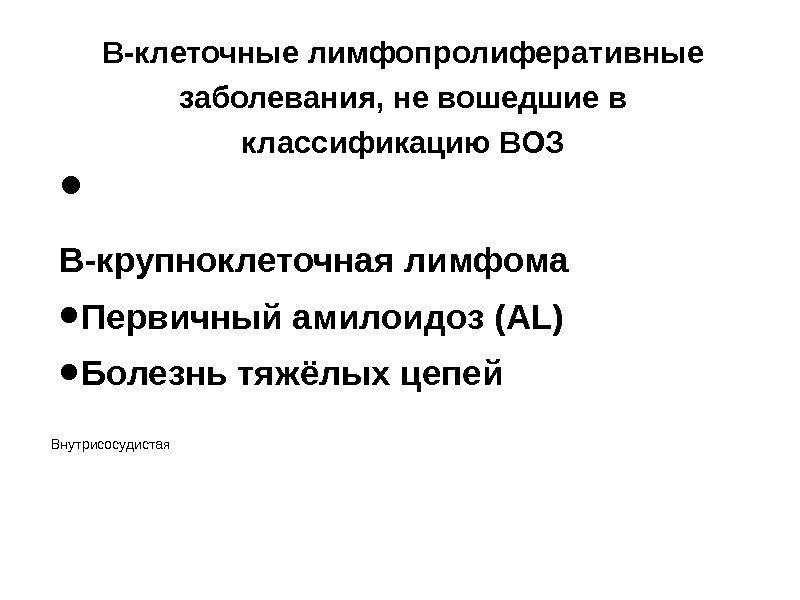 В-клеточные лимфопролиферативные заболевания, не вошедшие в классификацию ВОЗ

•

В-крупноклеточная лимфома

• Первичный амилоидоз (AL)

• Болезнь тяжёлых цепей

Внутрисосудистая